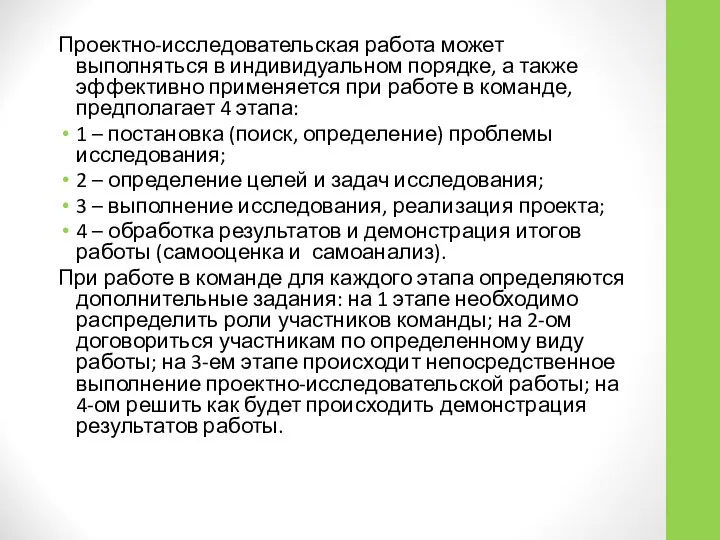 Проектно-исследовательская работа может выполняться в индивидуальном порядке, а также эффективно применяется при работе в команде, предполагает 4 этапа:

• 1 – постановка (поиск, определение) проблемы исследования;
• 2 – определение целей и задач исследования;
• 3 – выполнение исследования, реализация проекта;
• 4 – обработка результатов и демонстрация итогов работы (самооценка и  самоанализ).

При работе в команде для каждого этапа определяются дополнительные задания: на 1 этапе необходимо распределить роли участников команды; на 2-ом договориться участникам по определенному виду работы; на 3-ем этапе происходит непосредственное выполнение проектно-исследовательской работы; на 4-ом решить как будет происходить демонстрация результатов работы.